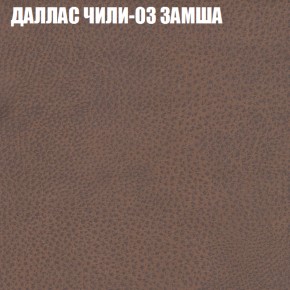 ДАЛЛАС ЧИЛИ-03 ЗАМША